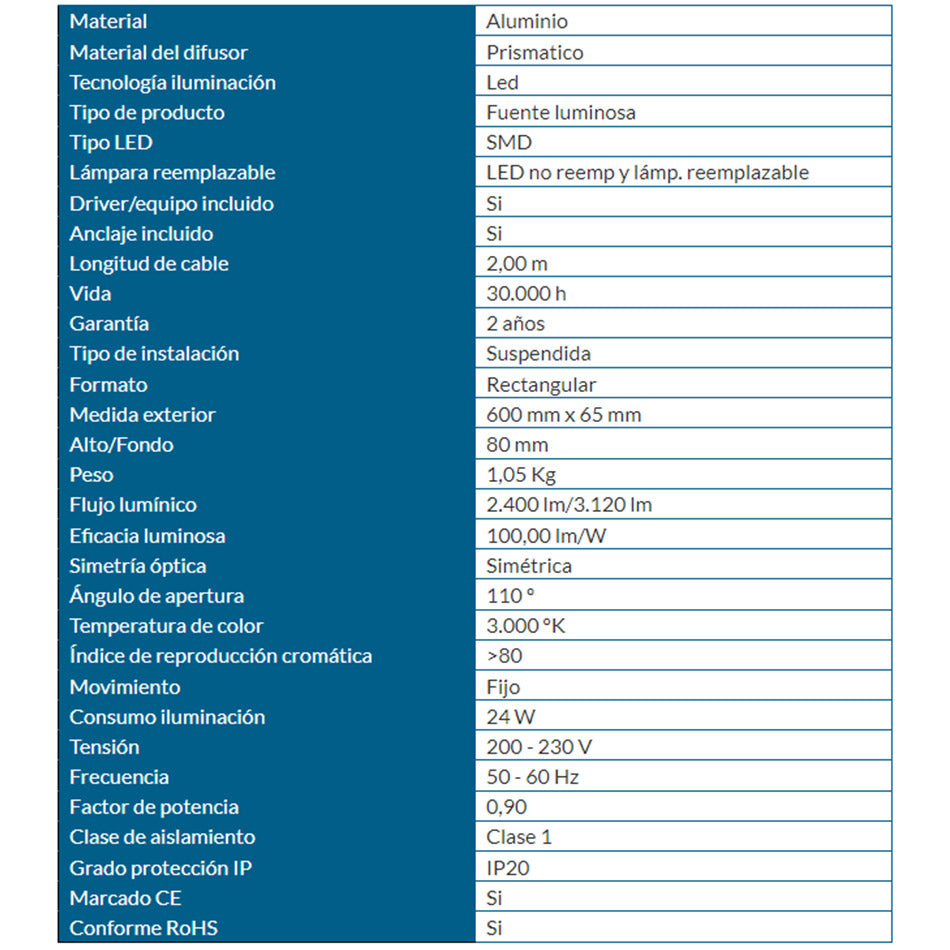 | Material | Aluminio |
|---|---|
| Material del difusor | Prismatico |
| Tecnología iluminación | Led |
| Tipo de producto | Fuente luminosa |
| Tipo LED | SMD |
| Lámpara reemplazable | LED no reemp y lámp. reemplazable |
| Driver/equipo incluido | Si |
| Anclaje incluido | Si |
| Longitud de cable | 2,00 m |
| Vida | 30.000 h |
| Garantía | 2 años |
| Tipo de instalación | Suspendida |
| Formato | Rectangular |
| Medida exterior | 600 mm x 65 mm |
| Alto/Fondo | 80 mm |
| Peso | 1,05 Kg |
| Flujo lumínico | 2.400 lm/3.120 lm |
| Eficacia luminosa | 100,00 lm/W |
| Simetría óptica | Simétrica |
| Ángulo de apertura | 110 ° |
| Temperatura de color | 3.000 °K |
| Índice de reproducción cromática | >80 |
| Movimiento | Fijo |
| Consumo iluminación | 24 W |
| Tensión | 200 - 230 V |
| Frecuencia | 50 - 60 Hz |
| Factor de potencia | 0,90 |
| Clase de aislamiento | Clase 1 |
| Grado protección IP | IP20 |
| Marcado CE | Si |
| Conforme RoHS | Si |